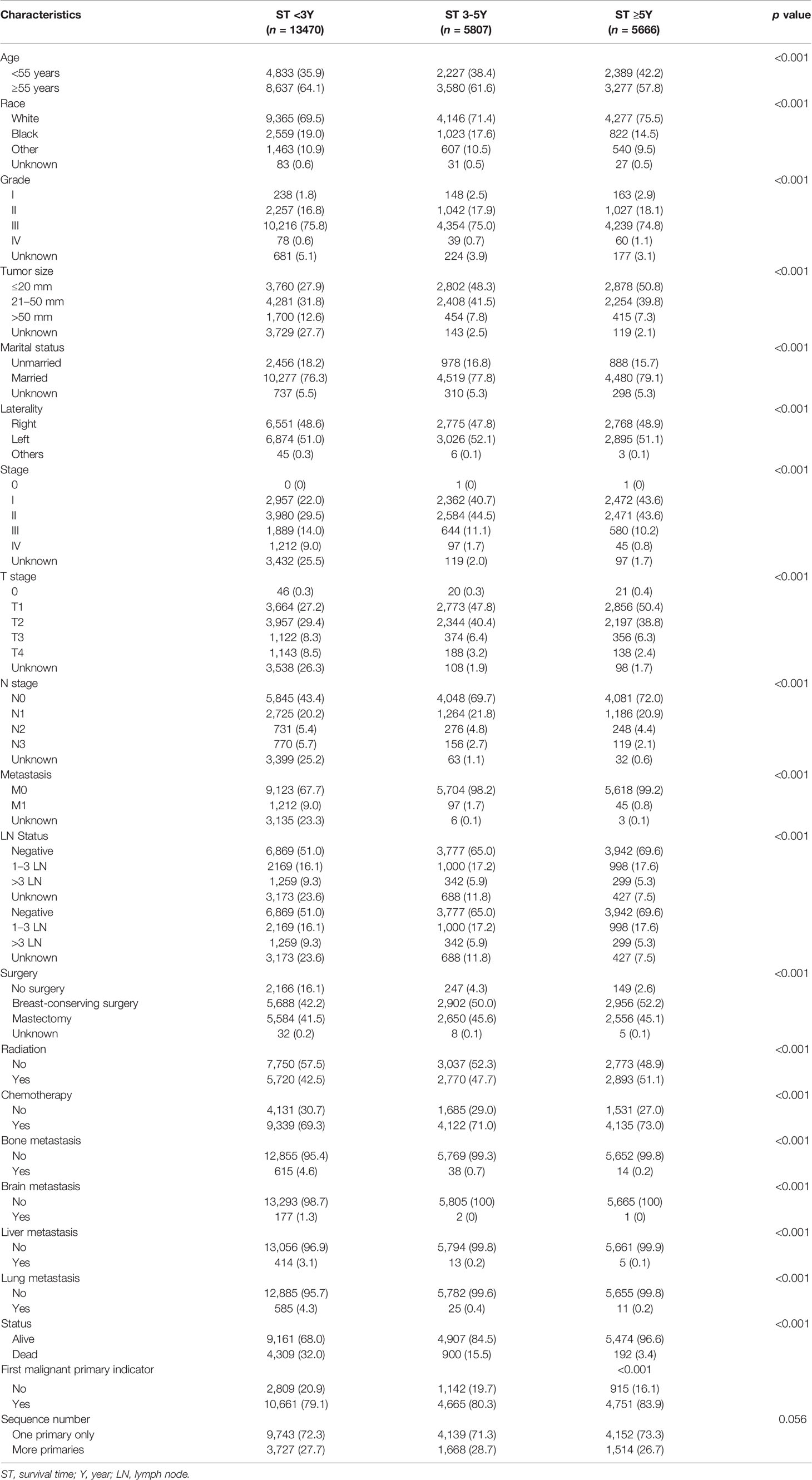 | Characteristics | ST <3Y ($n$ = 13470) | ST 3-5Y ($n$ = 5807) | ST ≥5Y ($n$ = 5666) | $p$ value |
|---|---|---|---|---|
| Age | | | | <0.001 |
| <55 years | 4,833 (35.9) | 2,227 (38.4) | 2,389 (42.2) | |
| ≥55 years | 8,637 (64.1) | 3,580 (61.6) | 3,277 (57.8) | |
| Race | | | | <0.001 |
| White | 9,365 (69.5) | 4,146 (71.4) | 4,277 (75.5) | |
| Black | 2,559 (19.0) | 1,023 (17.6) | 822 (14.5) | |
| Other | 1,463 (10.9) | 607 (10.5) | 540 (9.5) | |
| Unknown | 83 (0.6) | 31 (0.5) | 27 (0.5) | |
| Grade | | | | <0.001 |
| I | 238 (1.8) | 148 (2.5) | 163 (2.9) | |
| II | 2,257 (16.8) | 1,042 (17.9) | 1,027 (18.1) | |
| III | 10,216 (75.8) | 4,354 (75.0) | 4,239 (74.8) | |
| IV | 78 (0.6) | 39 (0.7) | 60 (1.1) | |
| Unknown | 681 (5.1) | 224 (3.9) | 177 (3.1) | |
| Tumor size | | | | <0.001 |
| ≤20 mm | 3,760 (27.9) | 2,802 (48.3) | 2,878 (50.8) | |
| 21–50 mm | 4,281 (31.8) | 2,408 (41.5) | 2,254 (39.8) | |
| >50 mm | 1,700 (12.6) | 454 (7.8) | 415 (7.3) | |
| Unknown | 3,729 (27.7) | 143 (2.5) | 119 (2.1) | |
| Marital status | | | | <0.001 |
| Unmarried | 2,456 (18.2) | 978 (16.8) | 888 (15.7) | |
| Married | 10,277 (76.3) | 4,519 (77.8) | 4,480 (79.1) | |
| Unknown | 737 (5.5) | 310 (5.3) | 298 (5.3) | |
| Laterality | | | | <0.001 |
| Right | 6,551 (48.6) | 2,775 (47.8) | 2,768 (48.9) | |
| Left | 6,874 (51.0) | 3,026 (52.1) | 2,895 (51.1) | |
| Others | 45 (0.3) | 6 (0.1) | 3 (0.1) | |
| Stage | | | | <0.001 |
| 0 | 0 (0) | 1 (0) | 1 (0) | |
| I | 2,957 (22.0) | 2,362 (40.7) | 2,472 (43.6) | |
| II | 3,980 (29.5) | 2,584 (44.5) | 2,471 (43.6) | |
| III | 1,889 (14.0) | 644 (11.1) | 580 (10.2) | |
| IV | 1,212 (9.0) | 97 (1.7) | 45 (0.8) | |
| Unknown | 3,432 (25.5) | 119 (2.0) | 97 (1.7) | |
| T stage | | | | <0.001 |
| 0 | 46 (0.3) | 20 (0.3) | 21 (0.4) | |
| T1 | 3,664 (27.2) | 2,773 (47.8) | 2,856 (50.4) | |
| T2 | 3,957 (29.4) | 2,344 (40.4) | 2,197 (38.8) | |
| T3 | 1,122 (8.3) | 374 (6.4) | 356 (6.3) | |
| T4 | 1,143 (8.5) | 188 (3.2) | 138 (2.4) | |
| Unknown | 3,538 (26.3) | 108 (1.9) | 98 (1.7) | |
| N stage | | | | <0.001 |
| N0 | 5,845 (43.4) | 4,048 (69.7) | 4,081 (72.0) | |
| N1 | 2,725 (20.2) | 1,264 (21.8) | 1,186 (20.9) | |
| N2 | 731 (5.4) | 276 (4.8) | 248 (4.4) | |
| N3 | 770 (5.7) | 156 (2.7) | 119 (2.1) | |
| Unknown | 3,399 (25.2) | 63 (1.1) | 32 (0.6) | |
| Metastasis | | | | <0.001 |
| M0 | 9,123 (67.7) | 5,704 (98.2) | 5,618 (99.2) | |
| M1 | 1,212 (9.0) | 97 (1.7) | 45 (0.8) | |
| Unknown | 3,135 (23.3) | 6 (0.1) | 3 (0.1) | |
| LN Status | | | | <0.001 |
| Negative | 6,869 (51.0) | 3,777 (65.0) | 3,942 (69.6) | |
| 1–3 LN | 2169 (16.1) | 1,000 (17.2) | 998 (17.6) | |
| >3 LN | 1,259 (9.3) | 342 (5.9) | 299 (5.3) | |
| Unknown | 3,173 (23.6) | 688 (11.8) | 427 (7.5) | |
| Negative | 6,869 (51.0) | 3,777 (65.0) | 3,942 (69.6) | |
| 1–3 LN | 2,169 (16.1) | 1,000 (17.2) | 998 (17.6) | |
| >3 LN | 1,259 (9.3) | 342 (5.9) | 299 (5.3) | |
| Unknown | 3,173 (23.6) | 688 (11.8) | 427 (7.5) | |
| Surgery | | | | <0.001 |
| No surgery | 2,166 (16.1) | 247 (4.3) | 149 (2.6) | |
| Breast-conserving surgery | 5,688 (42.2) | 2,902 (50.0) | 2,956 (52.2) | |
| Mastectomy | 5,584 (41.5) | 2,650 (45.6) | 2,556 (45.1) | |
| Unknown | 32 (0.2) | 8 (0.1) | 5 (0.1) | |
| Radiation | | | | <0.001 |
| No | 7,750 (57.5) | 3,037 (52.3) | 2,773 (48.9) | |
| Yes | 5,720 (42.5) | 2,770 (47.7) | 2,893 (51.1) | |
| Chemotherapy | | | | <0.001 |
| No | 4,131 (30.7) | 1,685 (29.0) | 1,531 (27.0) | |
| Yes | 9,339 (69.3) | 4,122 (71.0) | 4,135 (73.0) | |
| Bone metastasis | | | | <0.001 |
| No | 12,855 (95.4) | 5,769 (99.3) | 5,652 (99.8) | |
| Yes | 615 (4.6) | 38 (0.7) | 14 (0.2) | |
| Brain metastasis | | | | <0.001 |
| No | 13,293 (98.7) | 5,805 (100) | 5,665 (100) | |
| Yes | 177 (1.3) | 2 (0) | 1 (0) | |
| Liver metastasis | | | | <0.001 |
| No | 13,056 (96.9) | 5,794 (99.8) | 5,661 (99.9) | |
| Yes | 414 (3.1) | 13 (0.2) | 5 (0.1) | |
| Lung metastasis | | | | <0.001 |
| No | 12,885 (95.7) | 5,782 (99.6) | 5,655 (99.8) | |
| Yes | 585 (4.3) | 25 (0.4) | 11 (0.2) | |
| Status | | | | <0.001 |
| Alive | 9,161 (68.0) | 4,907 (84.5) | 5,474 (96.6) | |
| Dead | 4,309 (32.0) | 900 (15.5) | 192 (3.4) | |
| First malignant primary indicator | | | <0.001 | |
| No | 2,809 (20.9) | 1,142 (19.7) | 915 (16.1) | |
| Yes | 10,661 (79.1) | 4,665 (80.3) | 4,751 (83.9) | |
| Sequence number | | | | 0.056 |
| One primary only | 9,743 (72.3) | 4,139 (71.3) | 4,152 (73.3) | |
| More primaries | 3,727 (27.7) | 1,668 (28.7) | 1,514 (26.7) | |

ST, survival time; Y, year; LN, lymph node.